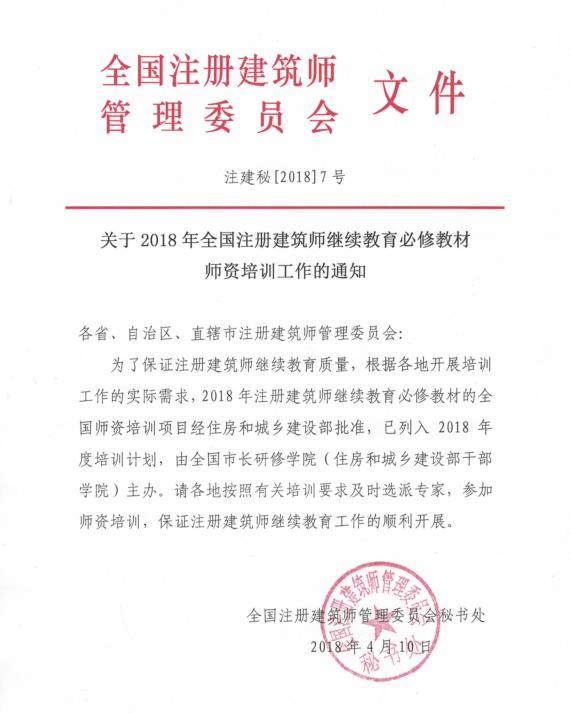 全国注册建筑师管理委员会 文件

注建秘[2018]7号

关于2018年全国注册建筑师继续教育必修教材师资培训工作的通知

各省、自治区、直辖市注册建筑师管理委员会：

为了保证注册建筑师继续教育质量，根据各地开展培训工作的实际需求，2018年注册建筑师继续教育必修教材的全国师资培训项目经住房和城乡建设部批准，已列入2018年度培训计划，由全国市长研修学院（住房和城乡建设部干部学院）主办。请各地按照有关培训要求及时选派专家，参加师资培训，保证注册建筑师继续教育工作的顺利开展。

全国注册建筑师管理委员会秘书处
2018年4月10日

全国注册建筑师管理委员会 秘书处